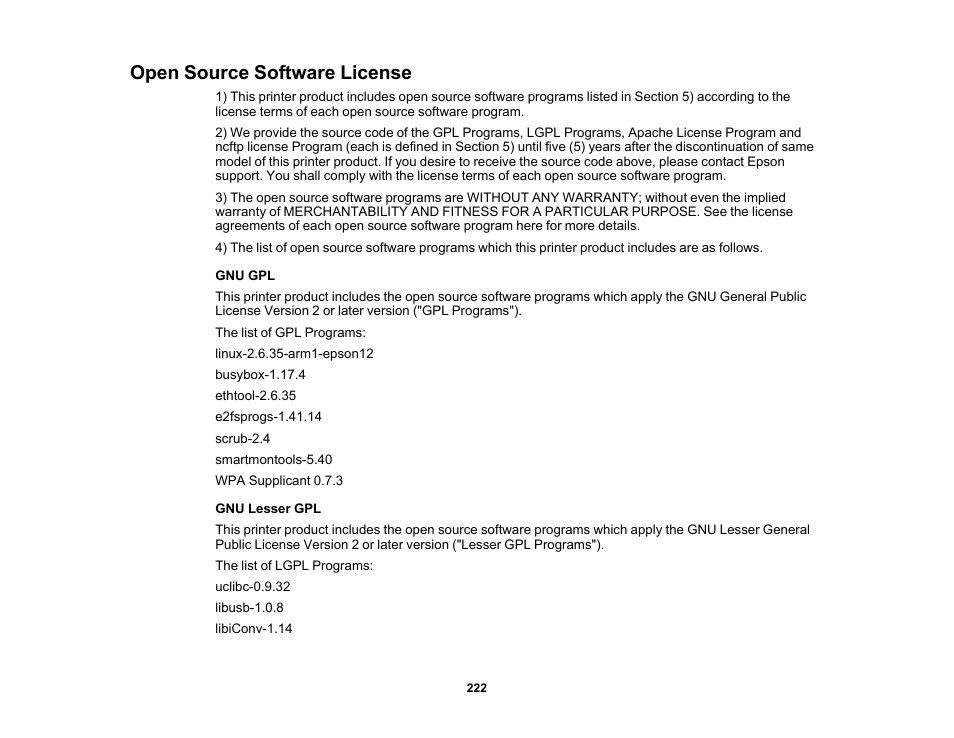 Open Source Software License

1) This printer product includes open source software programs listed in Section 5) according to the license terms of each open source software program.

2) We provide the source code of the GPL Programs, LGPL Programs, Apache License Program and ncftp license Program (each is defined in Section 5) until five (5) years after the discontinuation of same model of this printer product. If you desire to receive the source code above, please contact Epson support. You shall comply with the license terms of each open source software program.

3) The open source software programs are WITHOUT ANY WARRANTY; without even the implied warranty of MERCHANTABILITY AND FITNESS FOR A PARTICULAR PURPOSE. See the license agreements of each open source software program here for more details.

4) The list of open source software programs which this printer product includes are as follows.

GNU GPL

This printer product includes the open source software programs which apply the GNU General Public License Version 2 or later version ("GPL Programs").

The list of GPL Programs:

linux-2.6.35-arm1-epson12

busybox-1.17.4

ethtool-2.6.35

e2fsprogs-1.41.14

scrub-2.4

smartmontools-5.40

WPA Supplicant 0.7.3

GNU Lesser GPL

This printer product includes the open source software programs which apply the GNU Lesser General Public License Version 2 or later version ("Lesser GPL Programs").

The list of LGPL Programs:

uclibc-0.9.32

libusb-1.0.8

libiConv-1.14

222